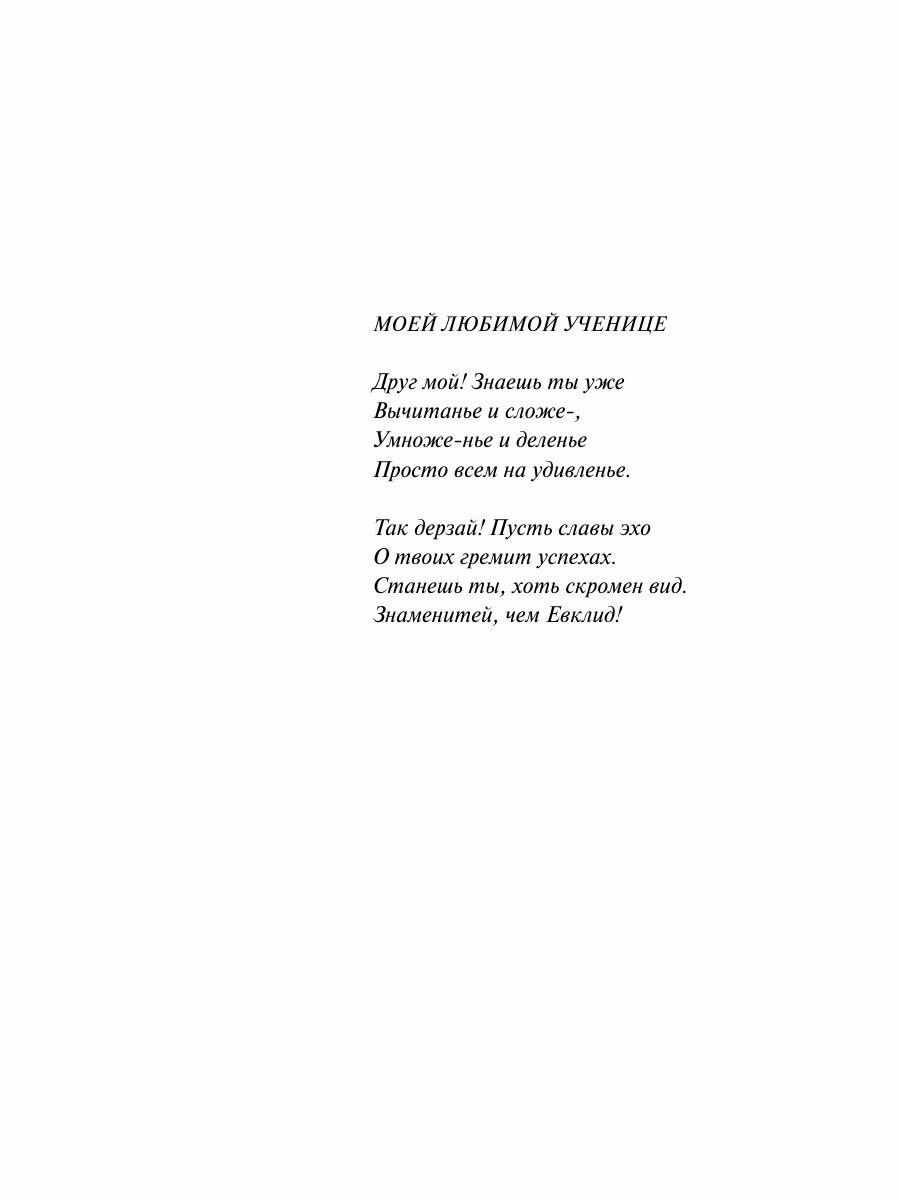 МОЕЙ ЛЮБИМОЙ УЧЕНИЦЕ

Друг мой! Знаешь ты уже
Вычитанье и сложе-,
Умноже-нье и деленье
Просто всем на удивленье.

Так дерзай! Пусть славы эхо
О твоих гремит успехах.
Станешь ты, хоть скромен вид.
Знаменитей, чем Евклид!